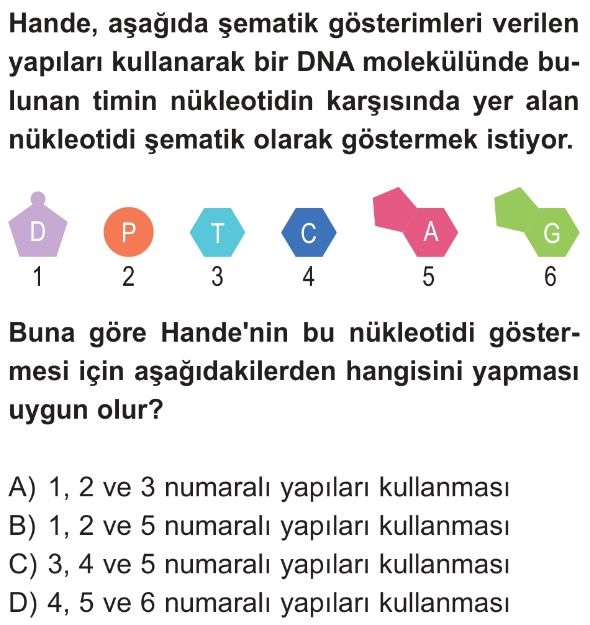 Hande, aşağıda şematik gösterimleri verilen yapıları kullanarak bir DNA molekülünde bulunan timin nükleotidin karşısında yer alan nükleotidi şematik olarak göstermek istiyor.

D P T C A G
1 2 3 4 5 6

Buna göre Hande'nin bu nükleotidi göstermesi için aşağıdakilerden hangisini yapması uygun olur?

A) 1, 2 ve 3 numaralı yapıları kullanması
B) 1, 2 ve 5 numaralı yapıları kullanması
C) 3, 4 ve 5 numaralı yapıları kullanması
D) 4, 5 ve 6 numaralı yapıları kullanması